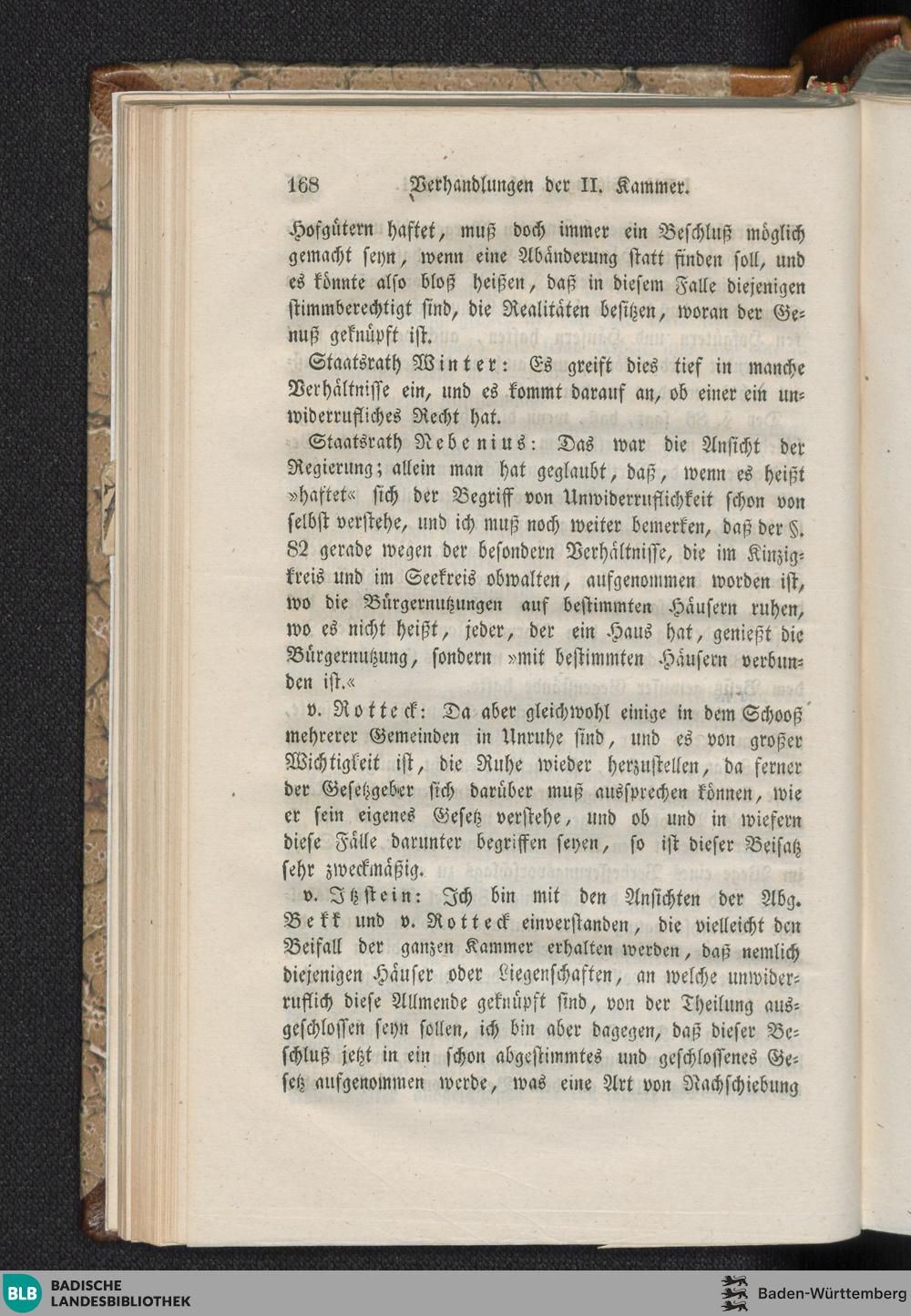 168 Verhandlungen der II. Kammer.

Hofgütern haftet, muß doch immer ein Beschluß möglich gemacht seyn, wenn eine Abänderung statt finden soll, und es könnte also bloß heißen, daß in diesem Falle diejenigen stimmberechtigt sind, die Realitäten besitzen, woran der Genuß geknüpft ist.

Staatsrath Winter: Es greift dies tief in manche Verhältnisse ein, und es kommt darauf an, ob einer ein unwiderrufliches Recht hat.

Staatsrath Nebenius: Das war die Ansicht der Regierung; allein man hat geglaubt, daß, wenn es heißt »haftet« sich der Begriff von Unwiderruflichkeit schon von selbst verstehe, und ich muß noch weiter bemerken, daß der §. 82 gerade wegen der besondern Verhältnisse, die im Kinzigkreis und im Seekreis obwalten, aufgenommen worden ist, wo die Bürgernutzungen auf bestimmten Häusern ruhen, wo es nicht heißt, jeder, der ein Haus hat, genießt die Bürgernutzung, sondern »mit bestimmten Häusern verbunden ist.«

v. Rotteck: Da aber gleichwohl einige in dem Schooß mehrerer Gemeinden in Unruhe sind, und es von großer Wichtigkeit ist, die Ruhe wieder herzustellen, da ferner der Gesetzgeber sich darüber muß aussprechen können, wie er sein eigenes Gesetz verstehe, und ob und in wiefern diese Fälle darunter begriffen seyen, so ist dieser Beisatz sehr zweckmäßig.

v. Itzstein: Ich bin mit den Ansichten der Abg. Bekk und v. Rotteck einverstanden, die vielleicht den Beifall der ganzen Kammer erhalten werden, daß nemlich diejenigen Häuser oder Liegenschaften, an welche unwiderruflich diese Allmende geknüpft sind, von der Theilung ausgeschlossen seyn sollen, ich bin aber dagegen, daß dieser Beschluß jetzt in ein schon abgestimmtes und geschlossenes Gesetz aufgenommen werde, was eine Art von Nachschiebung

BLB BADISCHE LANDESBIBLIOTHEK
Baden-Württemberg